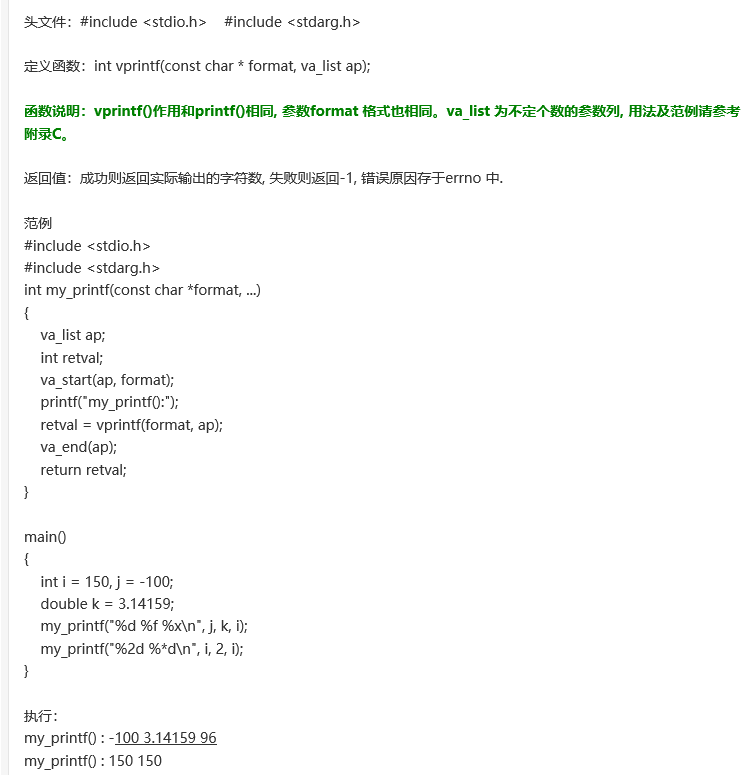 头文件：#include <stdio.h>    #include <stdarg.h>

定义函数：int vprintf(const char * format, va_list ap);

函数说明：vprintf()作用和printf()相同, 参数format 格式也相同。va_list 为不定个数的参数列, 用法及范例请参考附录C。

返回值：成功则返回实际输出的字符数, 失败则返回-1, 错误原因存于errno 中.

范例
#include <stdio.h>
#include <stdarg.h>
int my_printf(const char *format, ...)
{
va_list ap;
int retval;
va_start(ap, format);
printf("my_printf():");
retval = vprintf(format, ap);
va_end(ap);
return retval;
}

main()
{
int i = 150, j = -100;
double k = 3.14159;
my_printf("%d %f %x\n", j, k, i);
my_printf("%2d %*d\n", i, 2, i);
}

执行：
my_printf() : -100 3.14159 96
my_printf() : 150 150